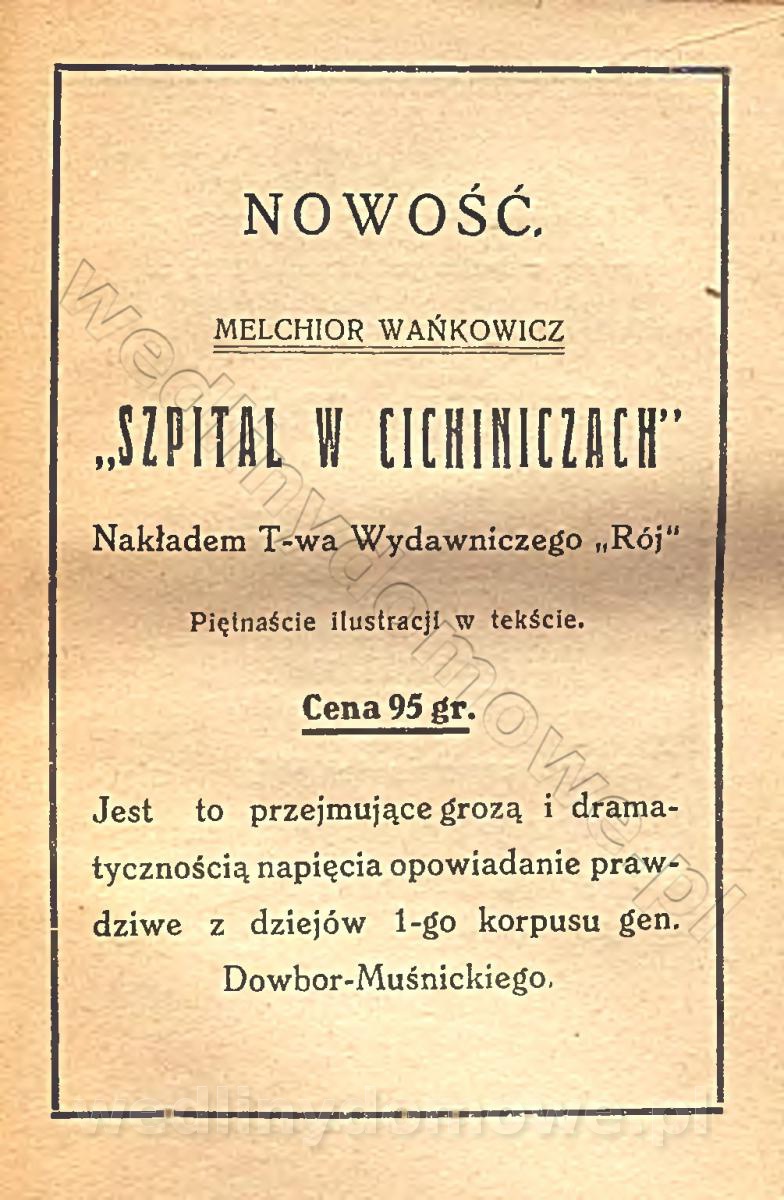 NOWOŚĆ.

MELCHIOR WAŃKOWICZ

„SZPITAL W CICHINICZACH"

Nakładem T-wa Wydawniczego „Rój"

Piętnaście ilustracji w tekście.

Cena 95 gr.

Jest to przejmujące grozą i dramatycznością napięcia opowiadanie prawdziwe z dziejów 1-go korpusu gen. Dowbor-Muśnickiego.

wedlinydomowe.pl

wedlinydomowe.pl